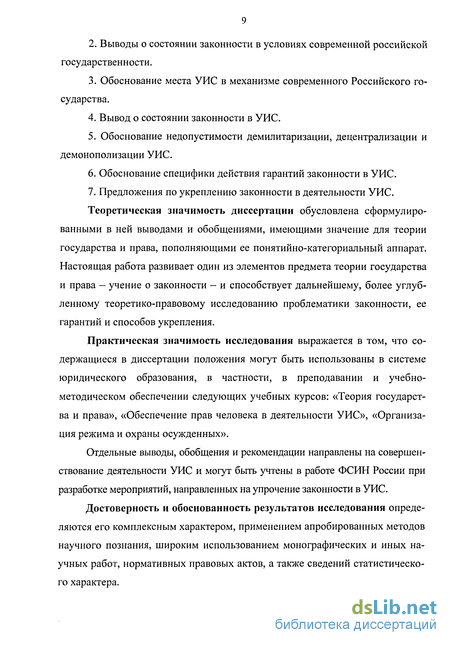 9

2. Выводы о состоянии законности в условиях современной российской государственности.

3. Обоснование места УИС в механизме современного Российского государства.

4. Вывод о состоянии законности в УИС.

5. Обоснование недопустимости демилитаризации, децентрализации и демонополизации УИС.

6. Обоснование специфики действия гарантий законности в УИС.

7. Предложения по укреплению законности в деятельности УИС.

Теоретическая значимость диссертации обусловлена сформулированными в ней выводами и обобщениями, имеющими значение для теории государства и права, пополняющими ее понятийно-категориальный аппарат. Настоящая работа развивает один из элементов предмета теории государства и права – учение о законности – и способствует дальнейшему, более углубленному теоретико-правовому исследованию проблематики законности, ее гарантий и способов укрепления.

Практическая значимость исследования выражается в том, что содержащиеся в диссертации положения могут быть использованы в системе юридического образования, в частности, в преподавании и учебно-методическом обеспечении следующих учебных курсов: «Теория государства и права», «Обеспечение прав человека в деятельности УИС», «Организация режима и охраны осужденных».

Отдельные выводы, обобщения и рекомендации направлены на совершенствование деятельности УИС и могут быть учтены в работе ФСИН России при разработке мероприятий, направленных на упрочение законности в УИС.

Достоверность и обоснованность результатов исследования определяются его комплексным характером, применением апробированных методов научного познания, широким использованием монографических и иных научных работ, нормативных правовых актов, а также сведений статистического характера.

dsLib.net
библиотека диссертаций